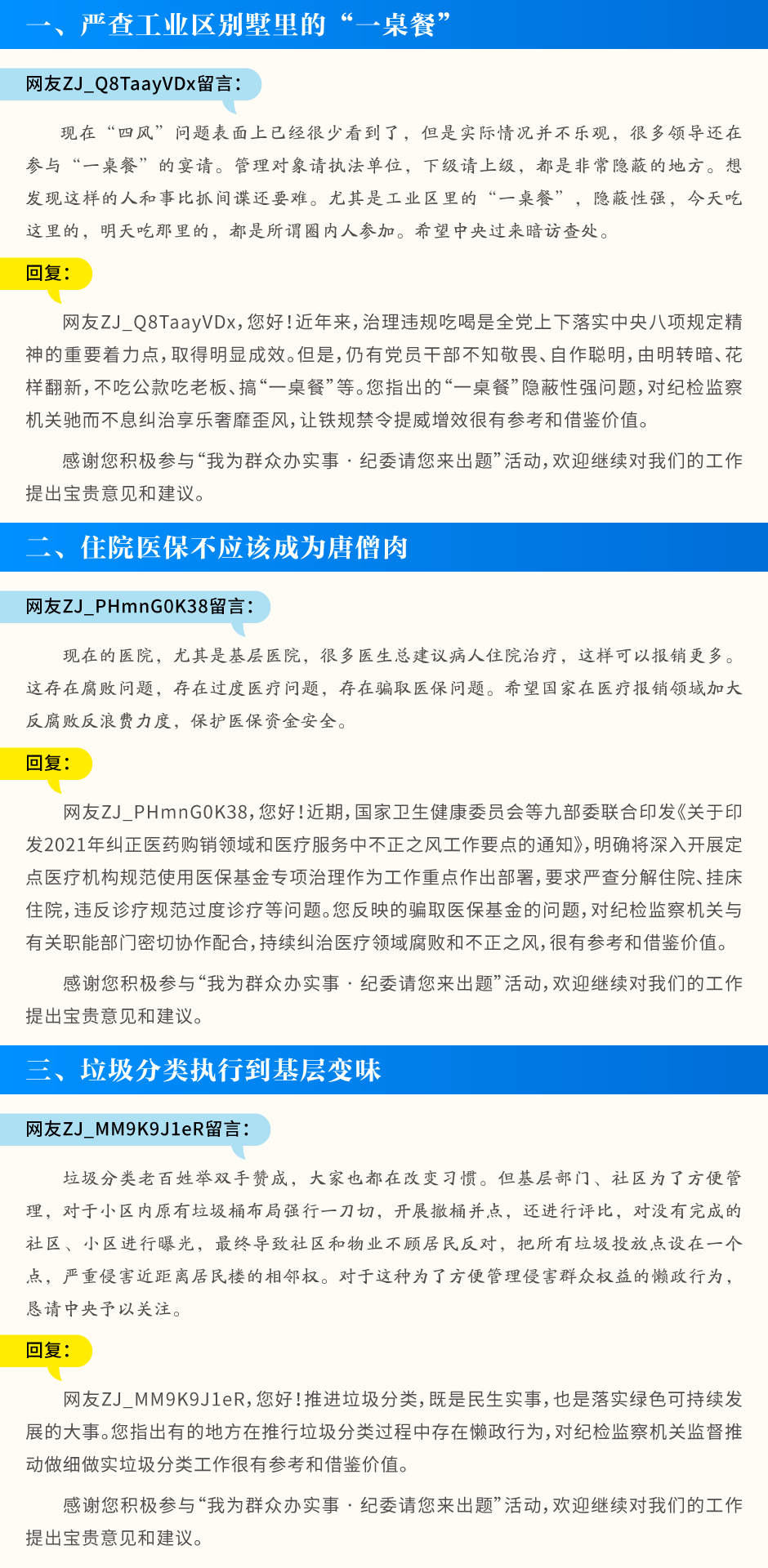 一、严查工业区别墅里的“一桌餐”

网友ZJ_Q8TaayVDx留言：

现在“四风”问题表面上已经很少看到了，但是实际情况并不乐观，很多领导还在参与“一桌餐”的宴请。管理对象请执法单位，下级请上级，都是非常隐蔽的地方。想发现这样的人和事比抓间谍还要难。尤其是工业区里的“一桌餐”，隐蔽性强，今天吃这里的，明天吃那里的，都是所谓圈内人参加。希望中央过来暗访查处。

回复：

网友ZJ_Q8TaayVDx，您好！近年来，治理违规吃喝是全党上下落实中央八项规定精神的重要着力点，取得明显成效。但是，仍有党员干部不知敬畏、自作聪明，由明转暗、花样翻新，不吃公款吃老板、搞“一桌餐”等。您指出的“一桌餐”隐蔽性强问题，对纪检监察机关驰而不息纠治享乐奢靡歪风，让铁规禁令提威增效很有参考和借鉴价值。

感谢您积极参与“我为群众办实事 · 纪委请您来出题”活动，欢迎继续对我们的工作提出宝贵意见和建议。

二、住院医保不应该成为唐僧肉

网友ZJ_PHmnG0K38留言：

现在的医院，尤其是基层医院，很多医生总建议病人住院治疗，这样可以报销更多。这存在腐败问题，存在过度医疗问题，存在骗取医保问题。希望国家在医疗报销领域加大反腐败反浪费力度，保护医保资金安全。

回复：

网友ZJ_PHmnG0K38，您好！近期，国家卫生健康委员会等九部委联合印发《关于印发2021年纠正医药购销领域和医疗服务中不正之风工作要点的通知》，明确将深入开展定点医疗机构规范使用医保基金专项治理作为工作重点作出部署，要求严查分解住院、挂床住院，违反诊疗规范过度诊疗等问题。您反映的骗取医保基金的问题，对纪检监察机关与有关职能部门密切协作配合，持续纠治医疗领域腐败和不正之风，很有参考和借鉴价值。

感谢您积极参与“我为群众办实事 · 纪委请您来出题”活动，欢迎继续对我们的工作提出宝贵意见和建议。

三、垃圾分类执行到基层变味

网友ZJ_MM9K9J1eR留言：

垃圾分类老百姓举双手赞成，大家也都在改变习惯。但基层部门、社区为了方便管理，对于小区内原有垃圾桶布局强行一刀切，开展撤桶并点，还进行评比，对没有完成的社区、小区进行曝光，最终导致社区和物业不顾居民反对，把所有垃圾投放点设在一个点，严重侵害近距离居民楼的相邻权。对于这种为了方便管理侵害群众权益的懒政行为，恳请中央予以关注。

回复：

网友ZJ_MM9K9J1eR，您好！推进垃圾分类，既是民生实事，也是落实绿色可持续发展的大事。您指出有的地方在推行垃圾分类过程中存在懒政行为，对纪检监察机关监督推动做细做实垃圾分类工作很有参考和借鉴价值。

感谢您积极参与“我为群众办实事 · 纪委请您来出题”活动，欢迎继续对我们的工作提出宝贵意见和建议。